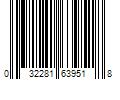 0 32281 63951 8